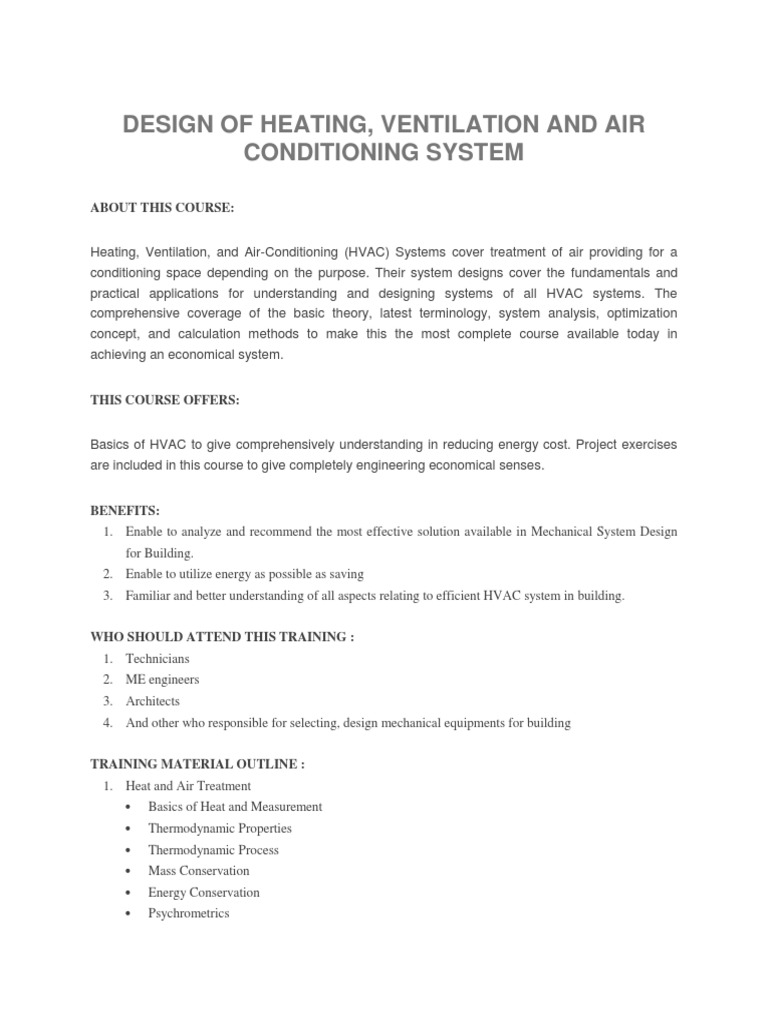 DESIGN OF HEATING, VENTILATION AND AIR CONDITIONING SYSTEM

ABOUT THIS COURSE:

Heating, Ventilation, and Air-Conditioning (HVAC) Systems cover treatment of air providing for a conditioning space depending on the purpose. Their system designs cover the fundamentals and practical applications for understanding and designing systems of all HVAC systems. The comprehensive coverage of the basic theory, latest terminology, system analysis, optimization concept, and calculation methods to make this the most complete course available today in achieving an economical system.

THIS COURSE OFFERS:

Basics of HVAC to give comprehensively understanding in reducing energy cost. Project exercises are included in this course to give completely engineering economical senses.

BENEFITS:
1. Enable to analyze and recommend the most effective solution available in Mechanical System Design for Building.
2. Enable to utilize energy as possible as saving
3. Familiar and better understanding of all aspects relating to efficient HVAC system in building.

WHO SHOULD ATTEND THIS TRAINING :
1. Technicians
2. ME engineers
3. Architects
4. And other who responsible for selecting, design mechanical equipments for building

TRAINING MATERIAL OUTLINE :
1. Heat and Air Treatment
• Basics of Heat and Measurement
• Thermodynamic Properties
• Thermodynamic Process
• Mass Conservation
• Energy Conservation
• Psychrometrics